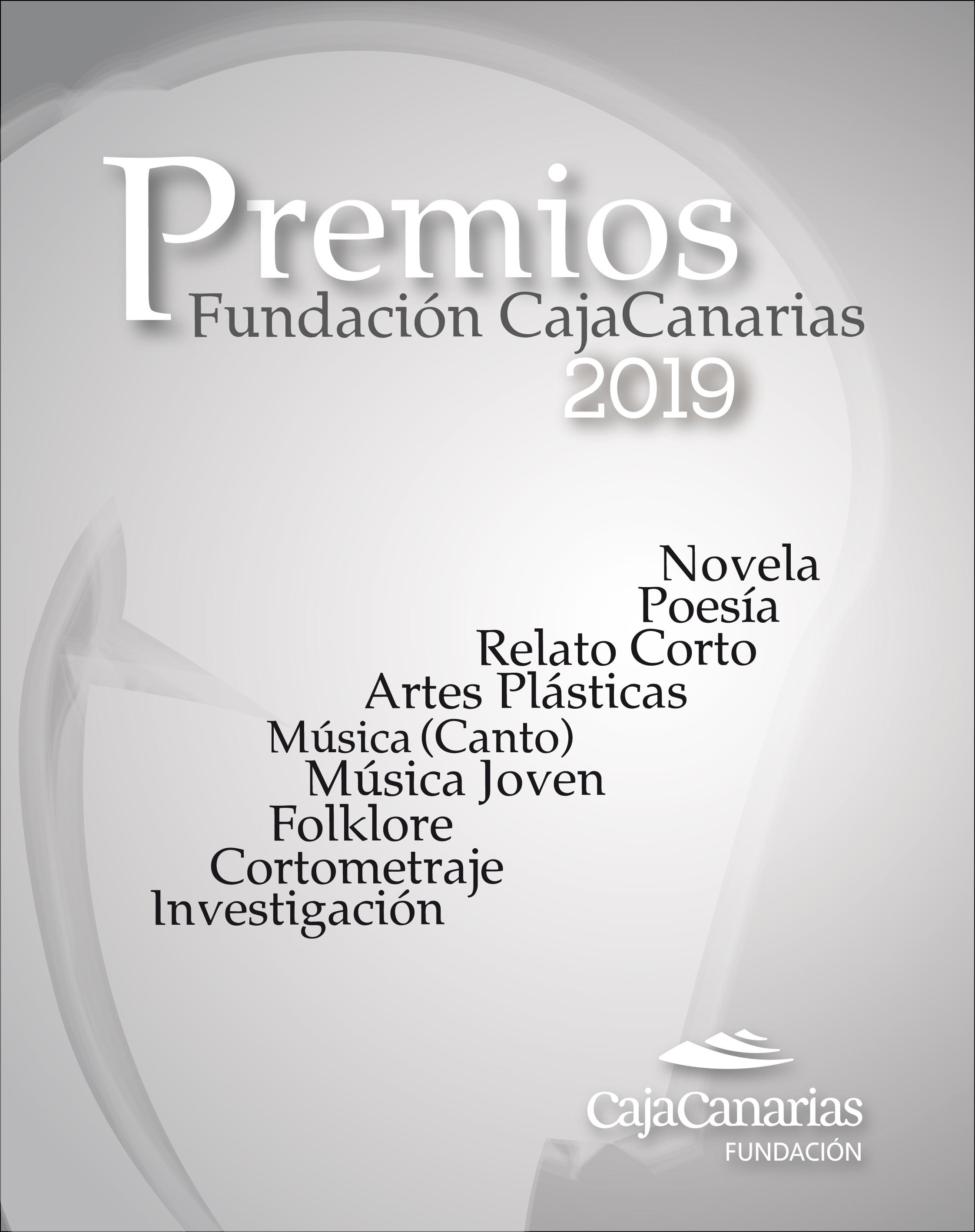 Premios
Fundación CajaCanarias
2019

Novela
Poesía
Relato Corto
Artes Plásticas
Música (Canto)
Música Joven
Folklore
Cortometraje
Investigación

CajaCanarias
FUNDACIÓN